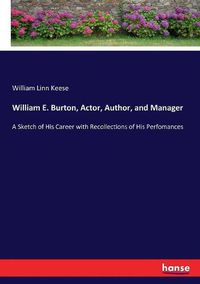 William Linn Keese

William E. Burton, Actor, Author, and Manager

A Sketch of His Career with Recollections of His Perfomances

hanse